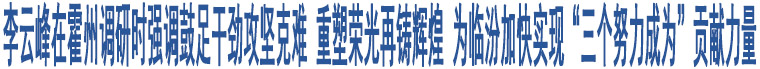 李云峰在霍州调研时强调鼓足干劲攻坚克难 重塑荣光再铸辉煌 为临汾加快实现“三个努力成为”贡献力量